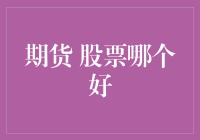 期货 股票哪个好